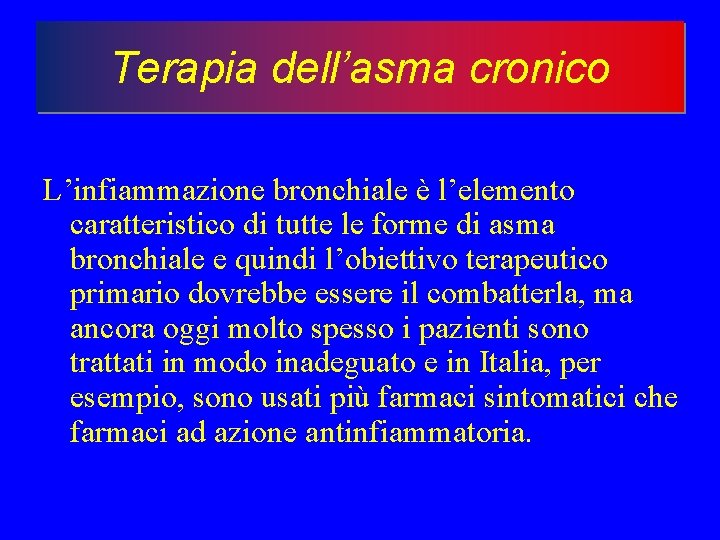 Terapia dell’asma cronico

L’infiammazione bronchiale è l’elemento caratteristico di tutte le forme di asma bronchiale e quindi l’obiettivo terapeutico primario dovrebbe essere il combatterla, ma ancora oggi molto spesso i pazienti sono trattati in modo inadeguato e in Italia, per esempio, sono usati più farmaci sintomatici che farmaci ad azione antinfiammatoria.